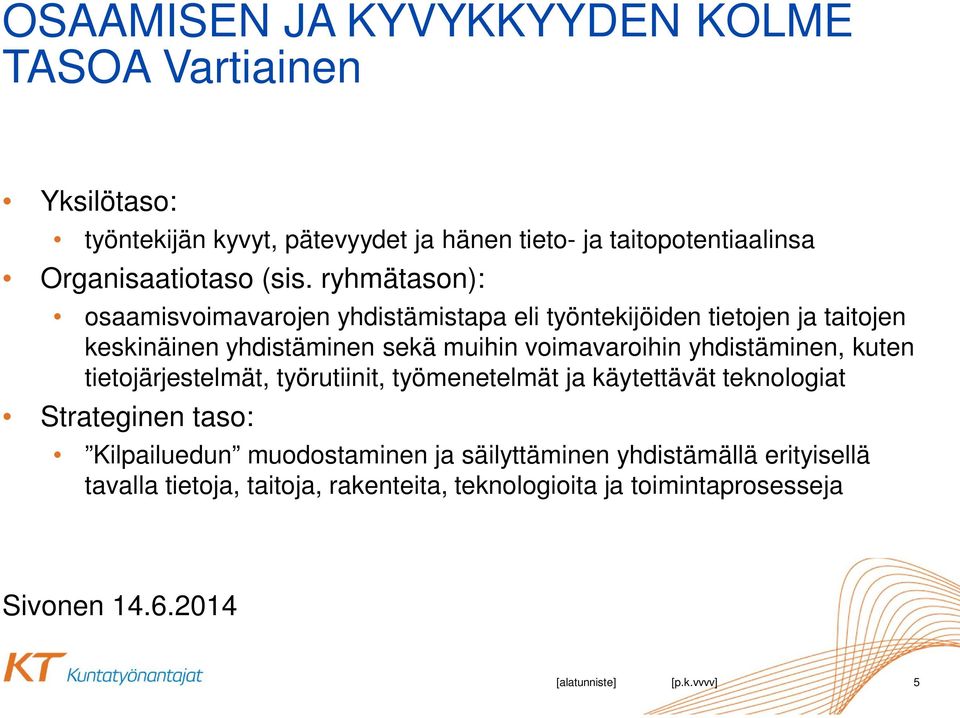 OSAAMISEN JA KYVYKKYYDEN KOLME TASOA Vartiainen

• Yksilötaso:
  • työntekijän kyvyt, pätevyydet ja hänen tieto- ja taitopotentiaalinsa
• Organisaatiotaso (sis. ryhmätason):
  • osaamisvoimavarojen yhdistämistapa eli työntekijöiden tietojen ja taitojen keskinäinen yhdistäminen sekä muihin voimavaroihin yhdistäminen, kuten tietojärjestelmät, työrutiinit, työmenetelmät ja käytettävät teknologiat
• Strateginen taso:
  • ”Kilpailuedun” muodostaminen ja säilyttäminen yhdistämällä erityisellä tavalla tietoja, taitoja, rakenteita, teknologioita ja toimintaprosesseja

Sivonen 14.6.2014

KT Kuntatyönantajat

[alatunniste] [p.k.vvvv] 5